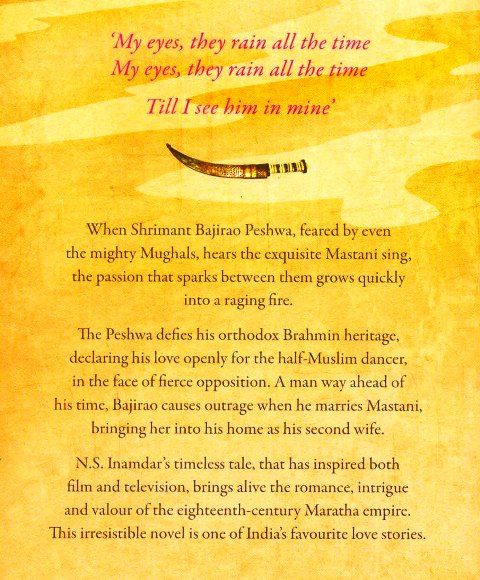 'My eyes, they rain all the time
My eyes, they rain all the time
Till I see him in mine'

When Shrimant Bajirao Peshwa, feared by even the mighty Mughals, hears the exquisite Mastani sing, the passion that sparks between them grows quickly into a raging fire.

The Peshwa defies his orthodox Brahmin heritage, declaring his love openly for the half-Muslim dancer, in the face of fierce opposition. A man way ahead of his time, Bajirao causes outrage when he marries Mastani, bringing her into his home as his second wife.

N.S. Inamdar's timeless tale, that has inspired both film and television, brings alive the romance, intrigue and valour of the eighteenth-century Maratha empire. This irresistible novel is one of India's favourite love stories.